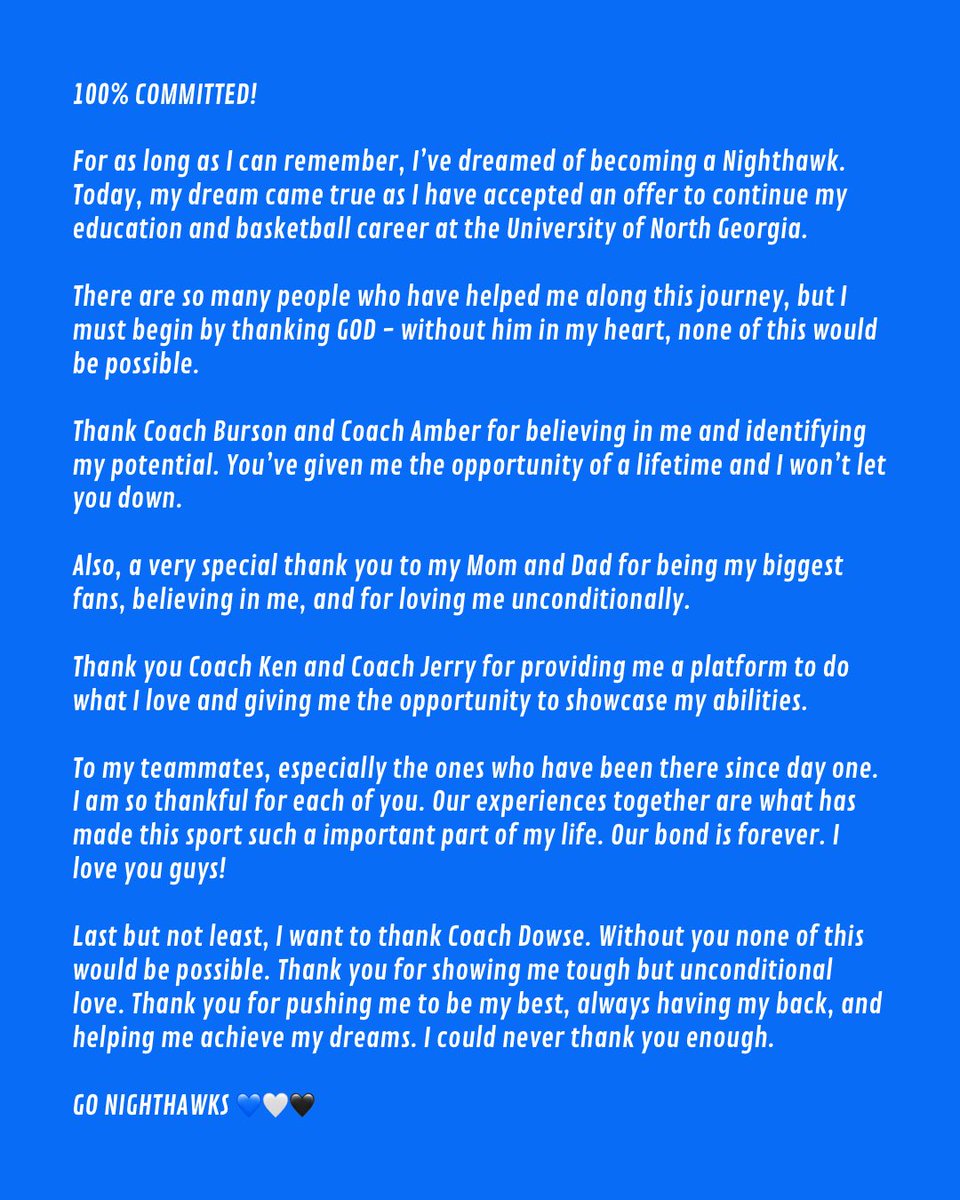 100% COMMITTED!

For as long as I can remember, I've dreamed of becoming a Nighthawk. Today, my dream came true as I have accepted an offer to continue my education and basketball career at the University of North Georgia.

There are so many people who have helped me along this journey, but I must begin by thanking GOD - without him in my heart, none of this would be possible.

Thank Coach Burson and Coach Amber for believing in me and identifying my potential. You've given me the opportunity of a lifetime and I won't let you down.

Also, a very special thank you to my Mom and Dad for being my biggest fans, believing in me, and for loving me unconditionally.

Thank you Coach Ken and Coach Jerry for providing me a platform to do what I love and giving me the opportunity to showcase my abilities.

To my teammates, especially the ones who have been there since day one. I am so thankful for each of you. Our experiences together are what has made this sport such a important part of my life. Our bond is forever. I love you guys!

Last but not least, I want to thank Coach Dowse. Without you none of this would be possible. Thank you for showing me tough but unconditional love. Thank you for pushing me to be my best, always having my back, and helping me achieve my dreams. I could never thank you enough.

GO NIGHTHAWKS 💙🤍🖤